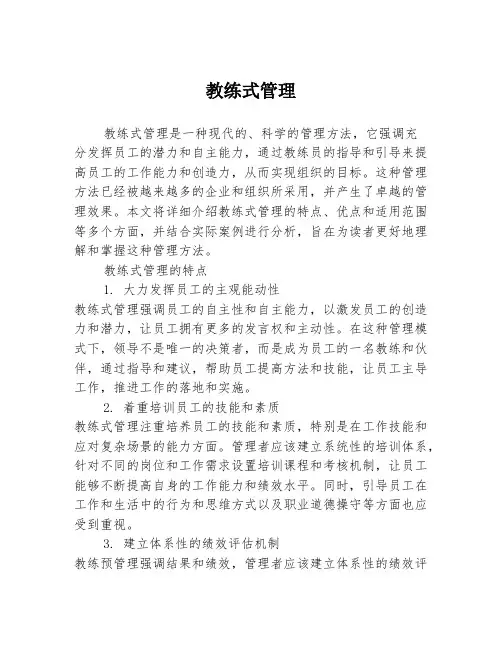 教练式管理

教练式管理是一种现代的、科学的管理方法，它强调充分发挥员工的潜力和自主能力，通过教练员的指导和引导来提高员工的工作能力和创造力，从而实现组织的目标。这种管理方法已经被越来越多的企业和组织所采用，并产生了卓越的管理效果。本文将详细介绍教练式管理的特点、优点和适用范围等多个方面，并结合实际案例进行分析，旨在为读者更好地理解和掌握这种管理方法。

教练式管理的特点

1. 大力发挥员工的主观能动性

教练式管理强调员工的自主性和自主能力，以激发员工的创造力和潜力，让员工拥有更多的发言权和主动性。在这种管理模式下，领导不是唯一的决策者，而是成为员工的一名教练和伙伴，通过指导和建议，帮助员工提高方法和技能，让员工主导工作，推进工作的落地和实施。

2. 着重培训员工的技能和素质

教练式管理注重培养员工的技能和素质，特别是在工作技能和应对复杂场景的能力方面。管理者应该建立系统性的培训体系，针对不同的岗位和工作需求设置培训课程和考核机制，让员工能够不断提高自身的工作能力和绩效水平。同时，引导员工在工作和生活中的行为和思维方式以及职业道德操守等方面也应受到重视。

3. 建立体系性的绩效评估机制

教练预管理强调结果和绩效，管理者应该建立体系性的绩效评